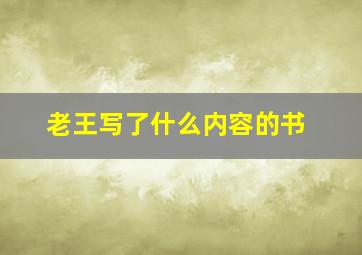 老王写了什么内容的书